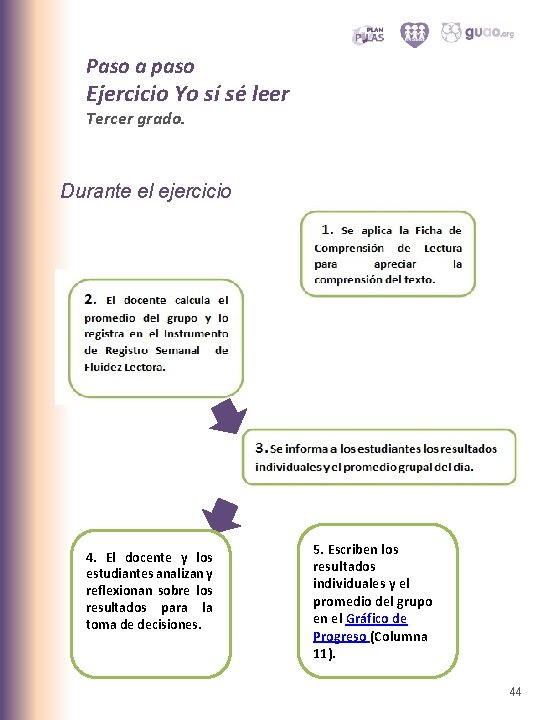 PLAN PILAS guao.org

Paso a paso
Ejercicio Yo sí sé leer
Tercer grado.

Durante el ejercicio

1. Se aplica la Ficha de Comprensión de Lectura para apreciar la comprensión del texto.

2. El docente calcula el promedio del grupo y lo registra en el Instrumento de Registro Semanal de Fluidez Lectora.

3. Se informa a los estudiantes los resultados individuales y el promedio grupal del día.

4. El docente y los estudiantes analizan y reflexionan sobre los resultados para la toma de decisiones.

5. Escriben los resultados individuales y el promedio del grupo en el Gráfico de Progreso (Columna 11).

44